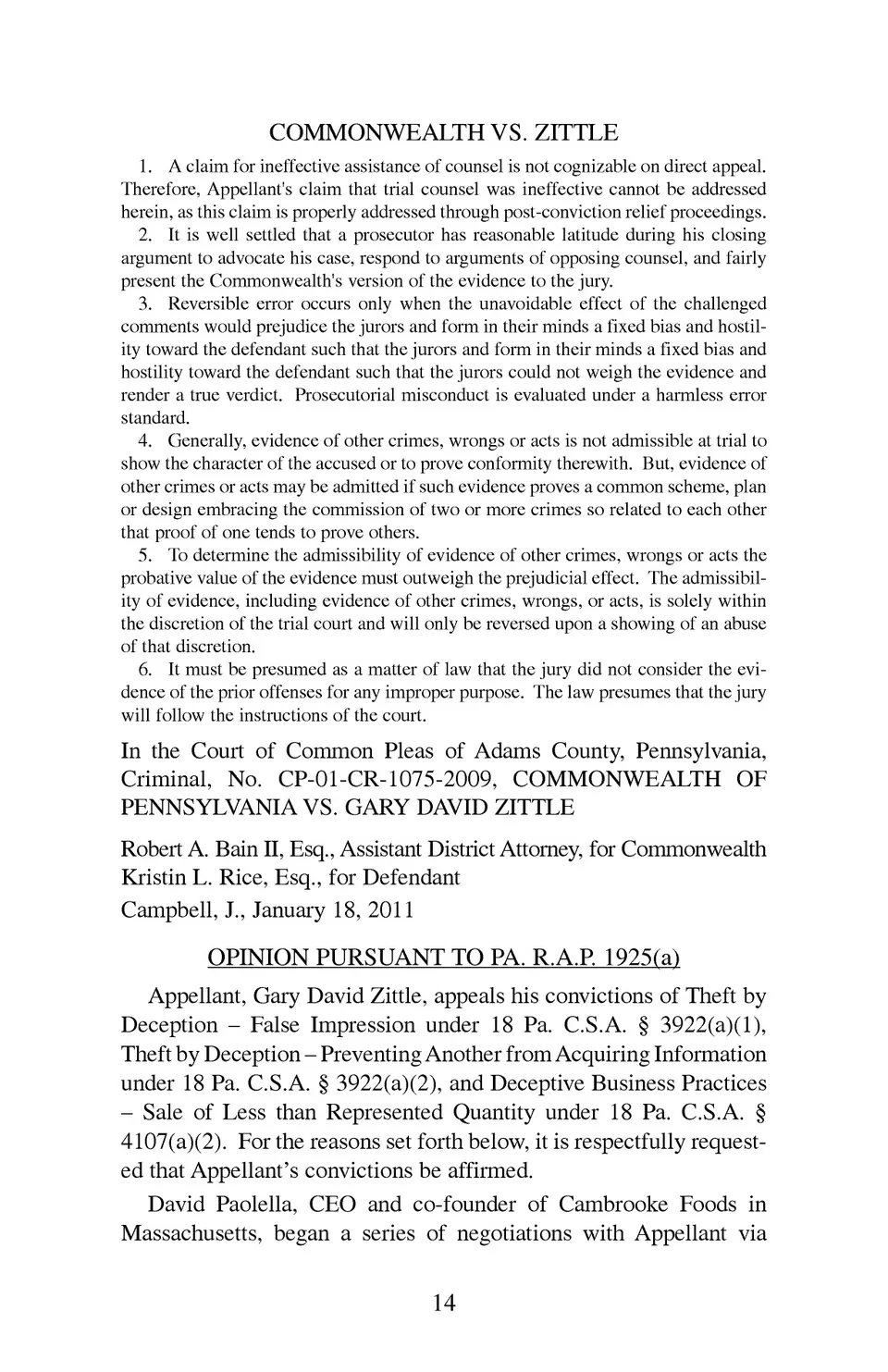 COMMONWEALTH VS. ZITTLE

1. A claim for ineffective assistance of counsel is not cognizable on direct appeal. Therefore, Appellant's claim that trial counsel was ineffective cannot be addressed herein, as this claim is properly addressed through post-conviction relief proceedings.

2. It is well settled that a prosecutor has reasonable latitude during his closing argument to advocate his case, respond to arguments of opposing counsel, and fairly present the Commonwealth's version of the evidence to the jury.

3. Reversible error occurs only when the unavoidable effect of the challenged comments would prejudice the jurors and form in their minds a fixed bias and hostility toward the defendant such that the jurors and form in their minds a fixed bias and hostility toward the defendant such that the jurors could not weigh the evidence and render a true verdict. Prosecutorial misconduct is evaluated under a harmless error standard.

4. Generally, evidence of other crimes, wrongs or acts is not admissible at trial to show the character of the accused or to prove conformity therewith. But, evidence of other crimes or acts may be admitted if such evidence proves a common scheme, plan or design embracing the commission of two or more crimes so related to each other that proof of one tends to prove others.

5. To determine the admissibility of evidence of other crimes, wrongs or acts the probative value of the evidence must outweigh the prejudicial effect. The admissibility of evidence, including evidence of other crimes, wrongs, or acts, is solely within the discretion of the trial court and will only be reversed upon a showing of an abuse of that discretion.

6. It must be presumed as a matter of law that the jury did not consider the evidence of the prior offenses for any improper purpose. The law presumes that the jury will follow the instructions of the court.

In the Court of Common Pleas of Adams County, Pennsylvania, Criminal, No. CP-01-CR-1075-2009, COMMONWEALTH OF PENNSYLVANIA VS. GARY DAVID ZITTLE

Robert A. Bain II, Esq., Assistant District Attorney, for Commonwealth
Kristin L. Rice, Esq., for Defendant
Campbell, J., January 18, 2011

OPINION PURSUANT TO PA. R.A.P. 1925(a)

Appellant, Gary David Zittle, appeals his convictions of Theft by Deception – False Impression under 18 Pa. C.S.A. § 3922(a)(1), Theft by Deception – Preventing Another from Acquiring Information under 18 Pa. C.S.A. § 3922(a)(2), and Deceptive Business Practices – Sale of Less than Represented Quantity under 18 Pa. C.S.A. § 4107(a)(2). For the reasons set forth below, it is respectfully requested that Appellant's convictions be affirmed.

David Paolella, CEO and co-founder of Cambrooke Foods in Massachusetts, began a series of negotiations with Appellant via

14